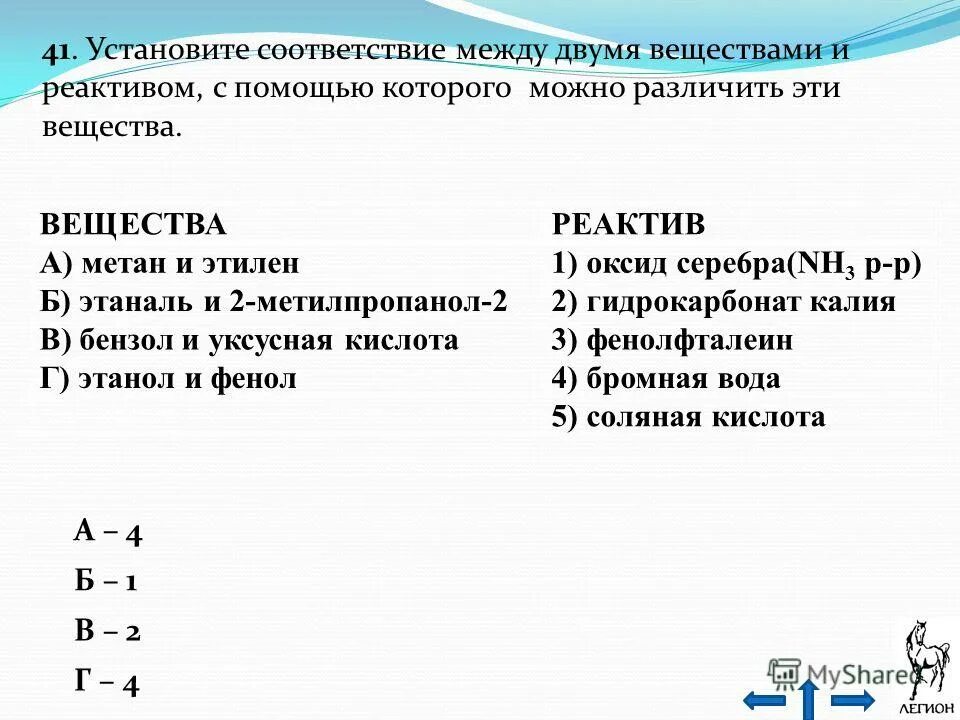 41. Установите соответствие между двумя веществами и реактивом, с помощью которого можно различить эти вещества.

ВЕЩЕСТВА
А) метан и этилен
Б) этаналь и 2-метилпропанол-2
В) бензол и уксусная кислота
Г) этанол и фенол

РЕАКТИВ
1) оксид серебра($NH_3$ р-р)
2) гидрокарбонат калия
3) фенолфталеин
4) бромная вода
5) соляная кислота

А – 4
Б – 1
В – 2
Г – 4

MyShared

ЛЕГИОН